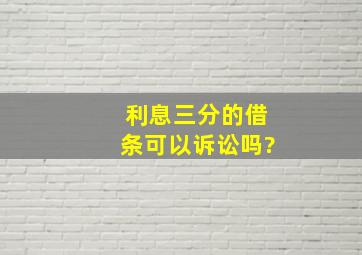 利息三分的借条可以诉讼吗?